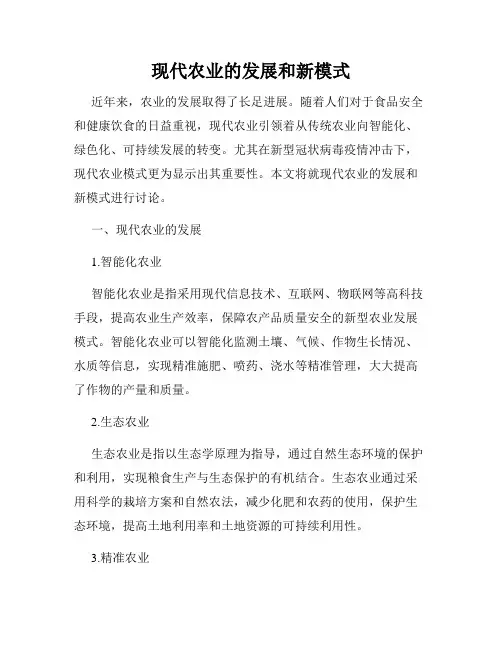 现代农业的发展和新模式

近年来，农业的发展取得了长足进展。随着人们对于食品安全和健康饮食的日益重视，现代农业引领着从传统农业向智能化、绿色化、可持续发展的转变。尤其在新型冠状病毒疫情冲击下，现代农业模式更为显示出其重要性。本文将就现代农业的发展和新模式进行讨论。

一、现代农业的发展

1.智能化农业

智能化农业是指采用现代信息技术、互联网、物联网等高科技手段，提高农业生产效率，保障农产品质量安全的新型农业发展模式。智能化农业可以智能化监测土壤、气候、作物生长情况、水质等信息，实现精准施肥、喷药、浇水等精准管理，大大提高了作物的产量和质量。

2.生态农业

生态农业是指以生态学原理为指导，通过自然生态环境的保护和利用，实现粮食生产与生态保护的有机结合。生态农业通过采用科学的栽培方案和自然农法，减少化肥和农药的使用，保护生态环境，提高土地利用率和土地资源的可持续利用性。

3.精准农业